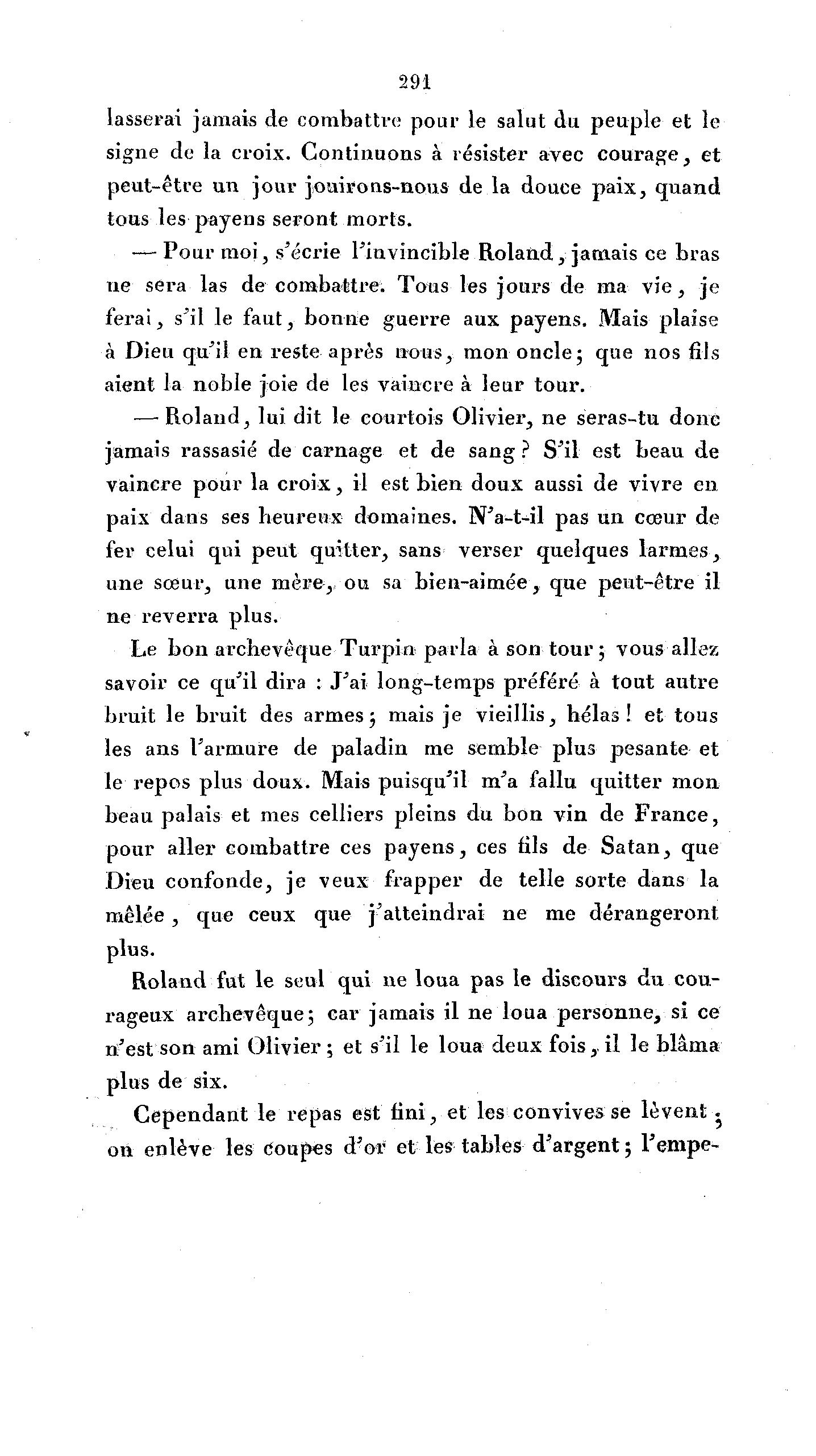 291

lasserai jamais de combattre pour le salut du peuple et le signe de la croix. Continuons à résister avec courage, et peut-être un jour jouirons-nous de la douce paix, quand tous les payens seront morts.

— Pour moi, s'écrie l'invincible Roland, jamais ce bras ne sera las de combattre. Tous les jours de ma vie, je ferai, s'il le faut, bonne guerre aux payens. Mais plaise à Dieu qu'il en reste après nous, mon oncle; que nos fils aient la noble joie de les vaincre à leur tour.

— Roland, lui dit le courtois Olivier, ne seras-tu donc jamais rassasié de carnage et de sang? S'il est beau de vaincre pour la croix, il est bien doux aussi de vivre en paix dans ses heureux domaines. N'a-t-il pas un cœur de fer celui qui peut quitter, sans verser quelques larmes, une sœur, une mère, ou sa bien-aimée, que peut-être il ne reverra plus.

Le bon archevêque Turpin parla à son tour; vous allez savoir ce qu'il dira : J'ai long-temps préféré à tout autre bruit le bruit des armes; mais je vieillis, hélas! et tous les ans l'armure de paladin me semble plus pesante et le repos plus doux. Mais puisqu'il m'a fallu quitter mon beau palais et mes celliers pleins du bon vin de France, pour aller combattre ces payens, ces fils de Satan, que Dieu confonde, je veux frapper de telle sorte dans la mêlée, que ceux que j'atteindrai ne me dérangeront plus.

Roland fut le seul qui ne loua pas le discours du courageux archevêque; car jamais il ne loua personne, si ce n'est son ami Olivier; et s'il le loua deux fois, il le blâma plus de six.

Cependant le repas est fini, et les convives se lèvent; on enlève les coupes d'or et les tables d'argent; l'empe-